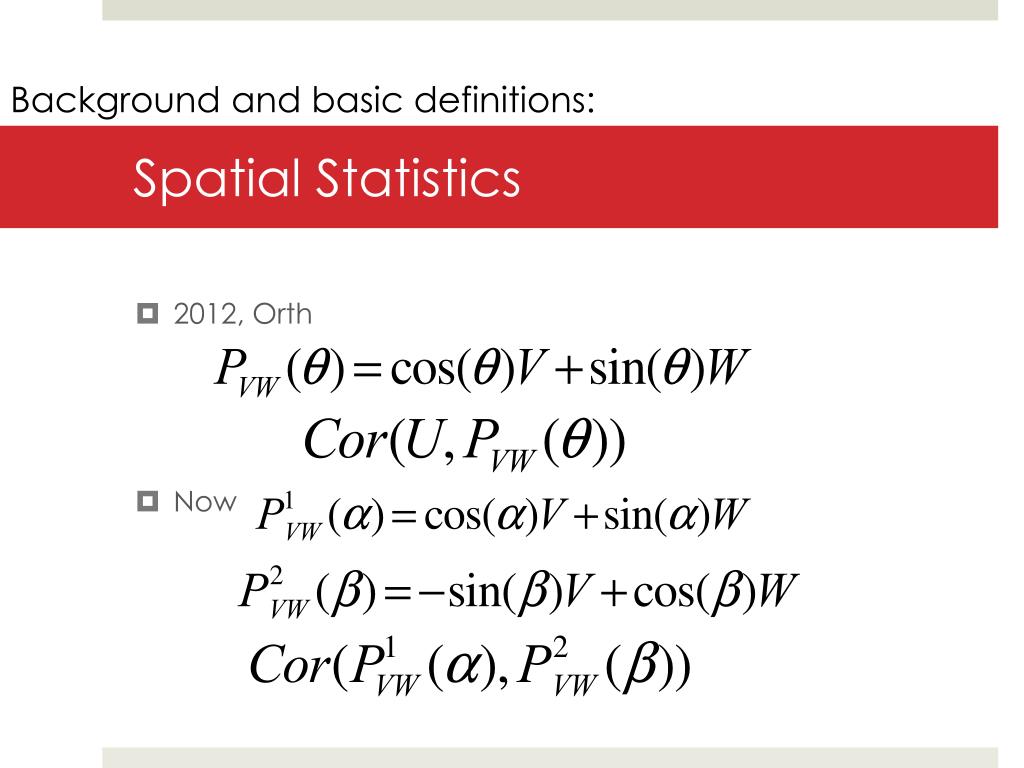 Background and basic definitions:

Spatial Statistics

2012, Orth

$P_{VW}(\theta) = \cos(\theta)V + \sin(\theta)W$

$Cor(U, P_{VW}(\theta))$

Now $P^1_{VW}(\alpha) = \cos(\alpha)V + \sin(\alpha)W$

$P^2_{VW}(\beta) = -\sin(\beta)V + \cos(\beta)W$

$Cor(P^1_{VW}(\alpha), P^2_{VW}(\beta))$